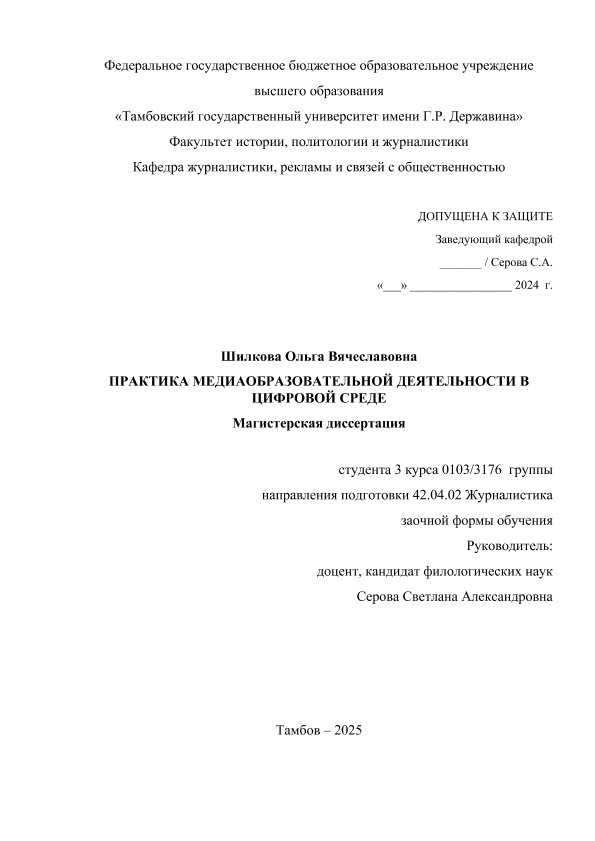 Федеральное государственное бюджетное образовательное учреждение
высшего образования
«Тамбовский государственный университет имени Г.Р. Державина»
Факультет истории, политологии и журналистики
Кафедра журналистики, рекламы и связей с общественностью

ДОПУЩЕНА К ЗАЩИТЕ
Заведующий кафедрой
_______ / Серова С.А.
«___» ________________ 2024 г.

Шилкова Ольга Вячеславовна
ПРАКТИКА МЕДИАОБРАЗОВАТЕЛЬНОЙ ДЕЯТЕЛЬНОСТИ В ЦИФРОВОЙ СРЕДЕ
Магистерская диссертация

студента 3 курса 0103/3176 группы
направления подготовки 42.04.02 Журналистика
заочной формы обучения
Руководитель:
доцент, кандидат филологических наук
Серова Светлана Александровна

Тамбов – 2025